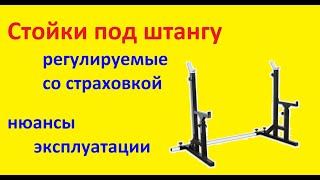 Стойки под штангу

регулируемые
со страховкой

нюансы
эксплуатации